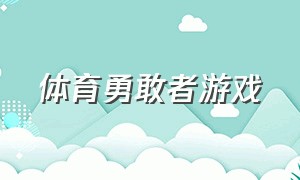 体育勇敢者游戏